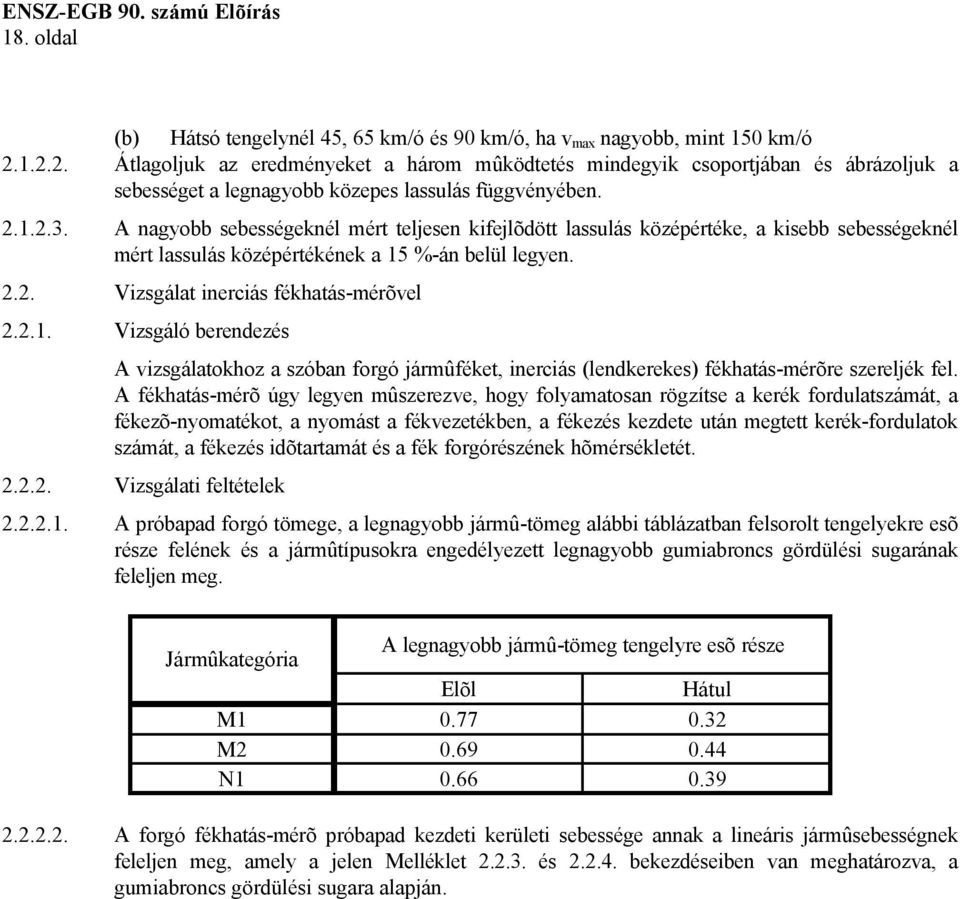 ENSZ-EGB 90. számú Elõírás
18. oldal

(b) Hátsó tengelynél 45, 65 km/ó és 90 km/ó, ha $v_{max}$ nagyobb, mint 150 km/ó

2.1.2.2. Átlagoljuk az eredményeket a három mûködtetés mindegyik csoportjában és ábrázoljuk a sebességet a legnagyobb közepes lassulás függvényében.

2.1.2.3. A nagyobb sebességeknél mért teljesen kifejlõdött lassulás középértéke, a kisebb sebességeknél mért lassulás középértékének a 15 %-án belül legyen.

2.2. Vizsgálat inerciás fékhatás-mérõvel

2.2.1. Vizsgáló berendezés

A vizsgálatokhoz a szóban forgó jármûféket, inerciás (lendkerekes) fékhatás-mérõre szereljék fel. A fékhatás-mérõ úgy legyen mûszerezve, hogy folyamatosan rögzítse a kerék fordulatszámát, a fékezõ-nyomatékot, a nyomást a fékvezetékben, a fékezés kezdete után megtett kerék-fordulatok számát, a fékezés idõtartamát és a fék forgórészének hõmérsékletét.

2.2.2. Vizsgálati feltételek

2.2.2.1. A próbapad forgó tömege, a legnagyobb jármû-tömeg alábbi táblázatban felsorolt tengelyekre esõ része felének és a jármûtípusokra engedélyezett legnagyobb gumiabroncs gördülési sugarának feleljen meg.

| Jármûkategória | A legnagyobb jármû-tömeg tengelyre esõ része | |
|---|---|---|
| | Elõl | Hátul |
| M1 | 0.77 | 0.32 |
| M2 | 0.69 | 0.44 |
| N1 | 0.66 | 0.39 |

2.2.2.2. A forgó fékhatás-mérõ próbapad kezdeti kerületi sebessége annak a lineáris jármûsebességnek feleljen meg, amely a jelen Melléklet 2.2.3. és 2.2.4. bekezdéseiben van meghatározva, a gumiabroncs gördülési sugara alapján.